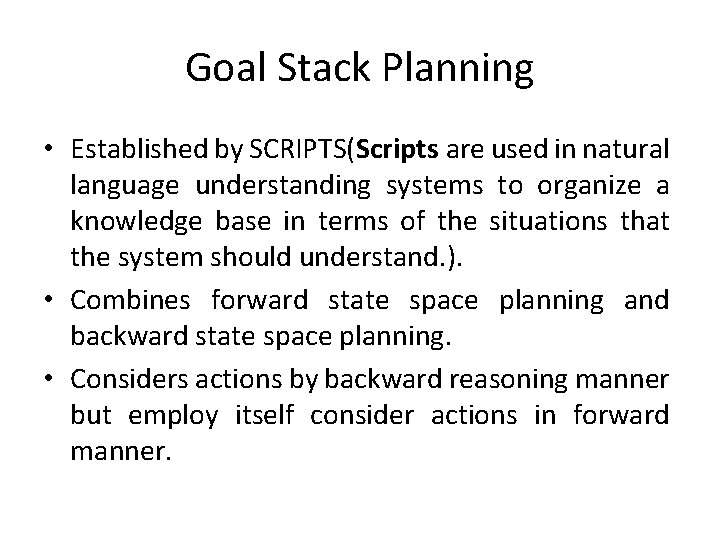 Goal Stack Planning

• Established by SCRIPTS(Scripts are used in natural language understanding systems to organize a knowledge base in terms of the situations that the system should understand.).

• Combines forward state space planning and backward state space planning.

• Considers actions by backward reasoning manner but employ itself consider actions in forward manner.